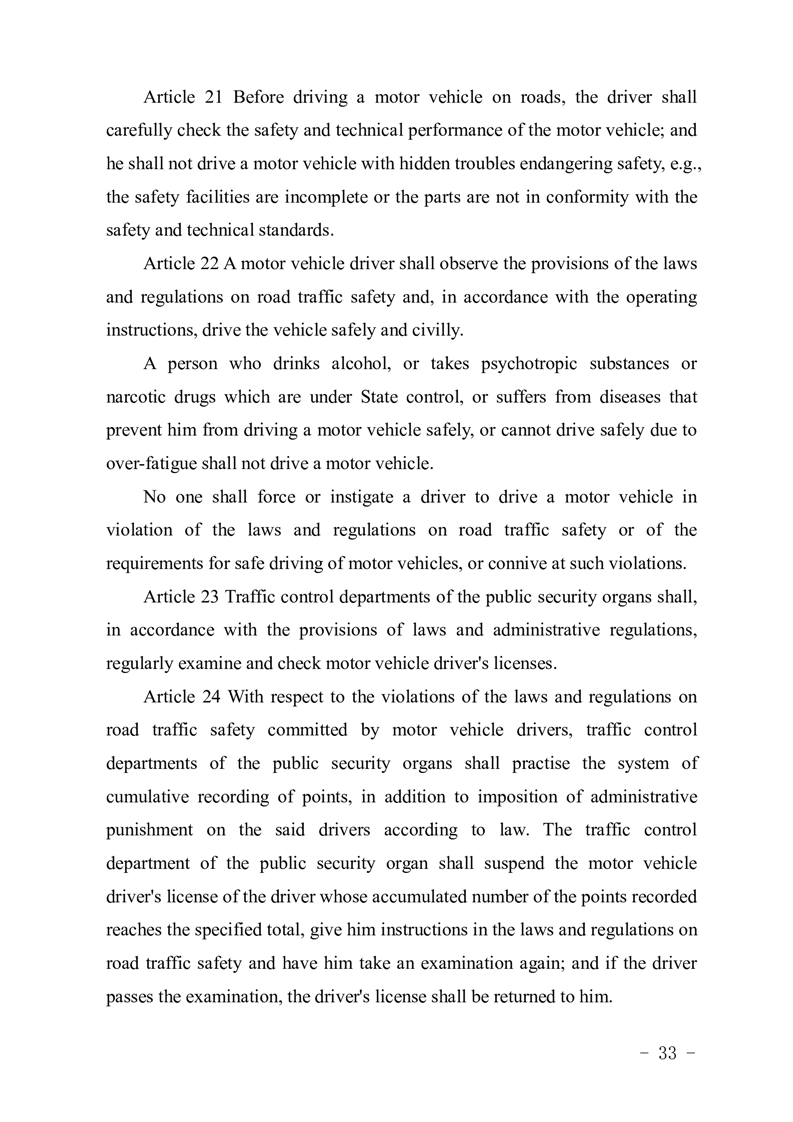 Article 21 Before driving a motor vehicle on roads, the driver shall carefully check the safety and technical performance of the motor vehicle; and he shall not drive a motor vehicle with hidden troubles endangering safety, e.g., the safety facilities are incomplete or the parts are not in conformity with the safety and technical standards.

Article 22 A motor vehicle driver shall observe the provisions of the laws and regulations on road traffic safety and, in accordance with the operating instructions, drive the vehicle safely and civilly.

A person who drinks alcohol, or takes psychotropic substances or narcotic drugs which are under State control, or suffers from diseases that prevent him from driving a motor vehicle safely, or cannot drive safely due to over-fatigue shall not drive a motor vehicle.

No one shall force or instigate a driver to drive a motor vehicle in violation of the laws and regulations on road traffic safety or of the requirements for safe driving of motor vehicles, or connive at such violations.

Article 23 Traffic control departments of the public security organs shall, in accordance with the provisions of laws and administrative regulations, regularly examine and check motor vehicle driver's licenses.

Article 24 With respect to the violations of the laws and regulations on road traffic safety committed by motor vehicle drivers, traffic control departments of the public security organs shall practise the system of cumulative recording of points, in addition to imposition of administrative punishment on the said drivers according to law. The traffic control department of the public security organ shall suspend the motor vehicle driver's license of the driver whose accumulated number of the points recorded reaches the specified total, give him instructions in the laws and regulations on road traffic safety and have him take an examination again; and if the driver passes the examination, the driver's license shall be returned to him.

- 33 -